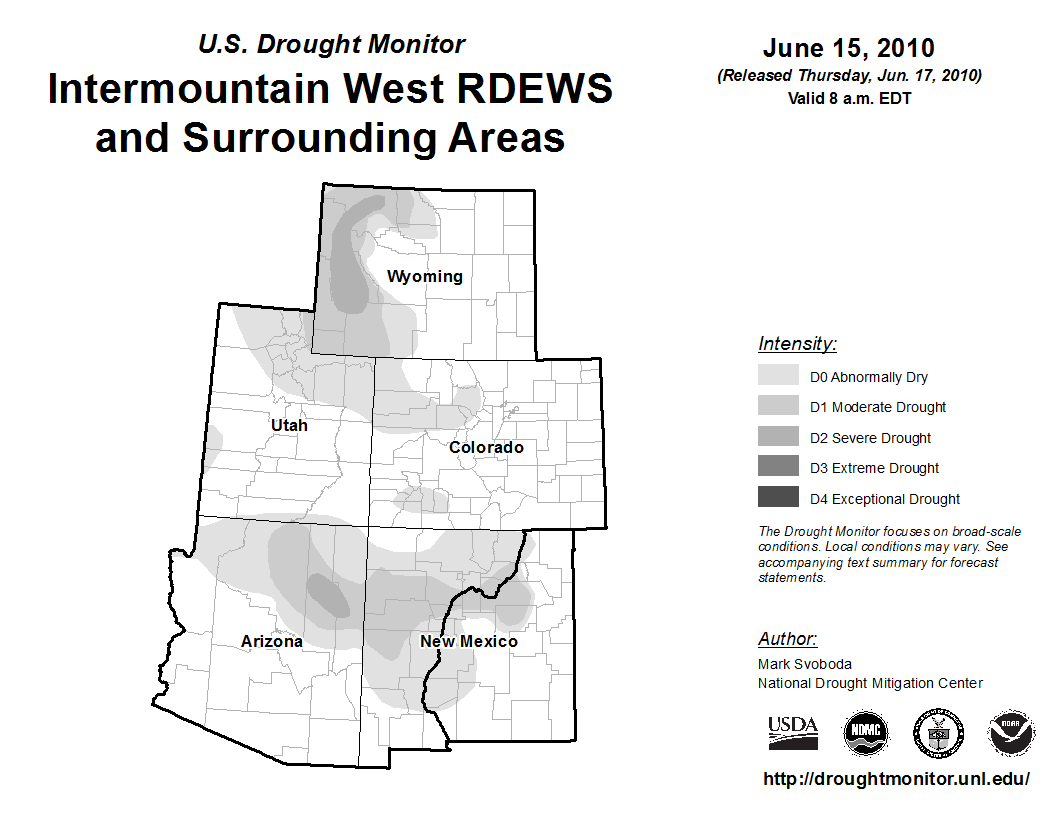 U.S. Drought Monitor
Intermountain West RDEWS and Surrounding Areas

June 15, 2010
(Released Thursday, Jun. 17, 2010)
Valid 8 a.m. EDT

Wyoming
Utah
Colorado
Arizona
New Mexico

Intensity:
D0 Abnormally Dry
D1 Moderate Drought
D2 Severe Drought
D3 Extreme Drought
D4 Exceptional Drought

The Drought Monitor focuses on broad-scale conditions. Local conditions may vary. See accompanying text summary for forecast statements.

Author:
Mark Svoboda
National Drought Mitigation Center

USDA
NDMC
NOAA

http://droughtmonitor.unl.edu/